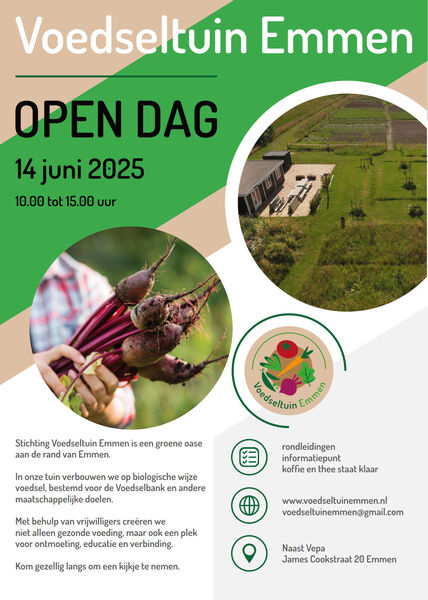 Voedseltuin Emmen

OPEN DAG

14 juni 2025

10.00 tot 15.00 uur

Voedseltuin Emmen

Stichting Voedseltuin Emmen is een groene oase aan de rand van Emmen.

In onze tuin verbouwen we op biologische wijze voedsel, bestemd voor de Voedselbank en andere maatschappelijke doelen.

Met behulp van vrijwilligers creëren we niet alleen gezonde voeding, maar ook een plek voor ontmoeting, educatie en verbinding.

Kom gezellig langs om een kijkje te nemen.

rondleidingen
informatiepunt
koffie en thee staat klaar

www.voedseltuinemmen.nl
voedseltuinemmen@gmail.com

Naast Vepa
James Cookstraat 20 Emmen